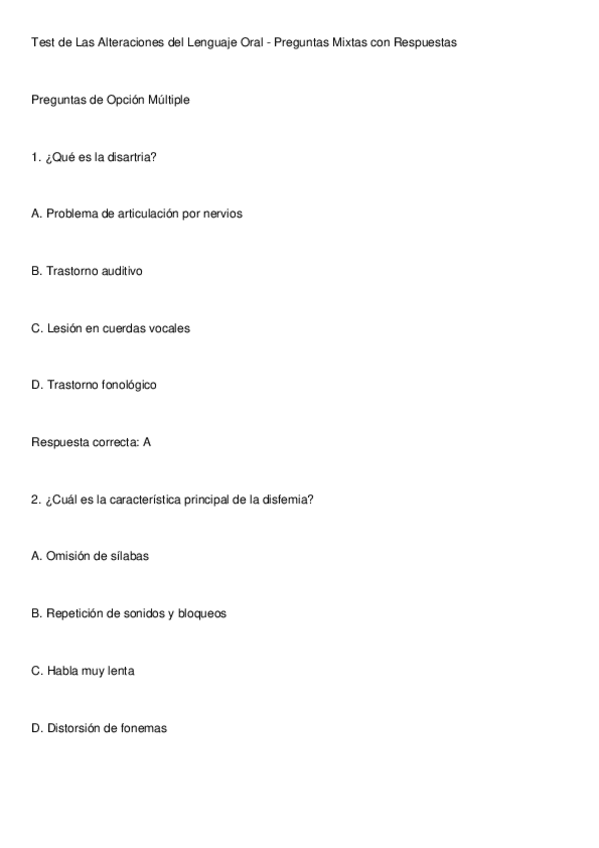 Test de Las Alteraciones del Lenguaje Oral - Preguntas Mixtas con Respuestas

Preguntas de Opción Múltiple

1. ¿Qué es la disartria?

A. Problema de articulación por nervios

B. Trastorno auditivo

C. Lesión en cuerdas vocales

D. Trastorno fonológico

Respuesta correcta: A

2. ¿Cuál es la característica principal de la disfemia?

A. Omisión de sílabas

B. Repetición de sonidos y bloqueos

C. Habla muy lenta

D. Distorsión de fonemas